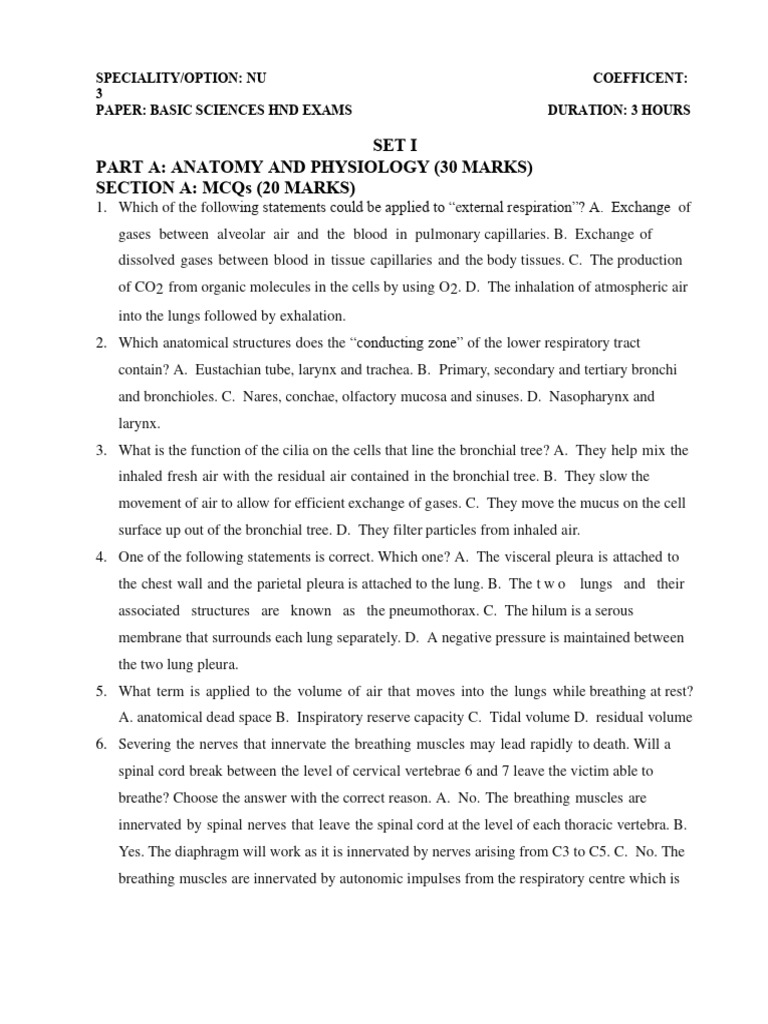 SPECIALITY/OPTION: NU COEFFICENT: 3

PAPER: BASIC SCIENCES HND EXAMS DURATION: 3 HOURS

SET I

PART A: ANATOMY AND PHYSIOLOGY (30 MARKS)

SECTION A: MCQs (20 MARKS)

1. Which of the following statements could be applied to "external respiration"? A. Exchange of gases between alveolar air and the blood in pulmonary capillaries. B. Exchange of dissolved gases between blood in tissue capillaries and the body tissues. C. The production of $CO_2$ from organic molecules in the cells by using $O_2$. D. The inhalation of atmospheric air into the lungs followed by exhalation.

2. Which anatomical structures does the "conducting zone" of the lower respiratory tract contain? A. Eustachian tube, larynx and trachea. B. Primary, secondary and tertiary bronchi and bronchioles. C. Nares, conchae, olfactory mucosa and sinuses. D. Nasopharynx and larynx.

3. What is the function of the cilia on the cells that line the bronchial tree? A. They help mix the inhaled fresh air with the residual air contained in the bronchial tree. B. They slow the movement of air to allow for efficient exchange of gases. C. They move the mucus on the cell surface up out of the bronchial tree. D. They filter particles from inhaled air.

4. One of the following statements is correct. Which one? A. The visceral pleura is attached to the chest wall and the parietal pleura is attached to the lung. B. The t w o lungs and their associated structures are known as the pneumothorax. C. The hilum is a serous membrane that surrounds each lung separately. D. A negative pressure is maintained between the two lung pleura.

5. What term is applied to the volume of air that moves into the lungs while breathing at rest? A. anatomical dead space B. Inspiratory reserve capacity C. Tidal volume D. residual volume

6. Severing the nerves that innervate the breathing muscles may lead rapidly to death. Will a spinal cord break between the level of cervical vertebrae 6 and 7 leave the victim able to breathe? Choose the answer with the correct reason. A. No. The breathing muscles are innervated by spinal nerves that leave the spinal cord at the level of each thoracic vertebra. B. Yes. The diaphragm will work as it is innervated by nerves arising from C3 to C5. C. No. The breathing muscles are innervated by autonomic impulses from the respiratory centre which is